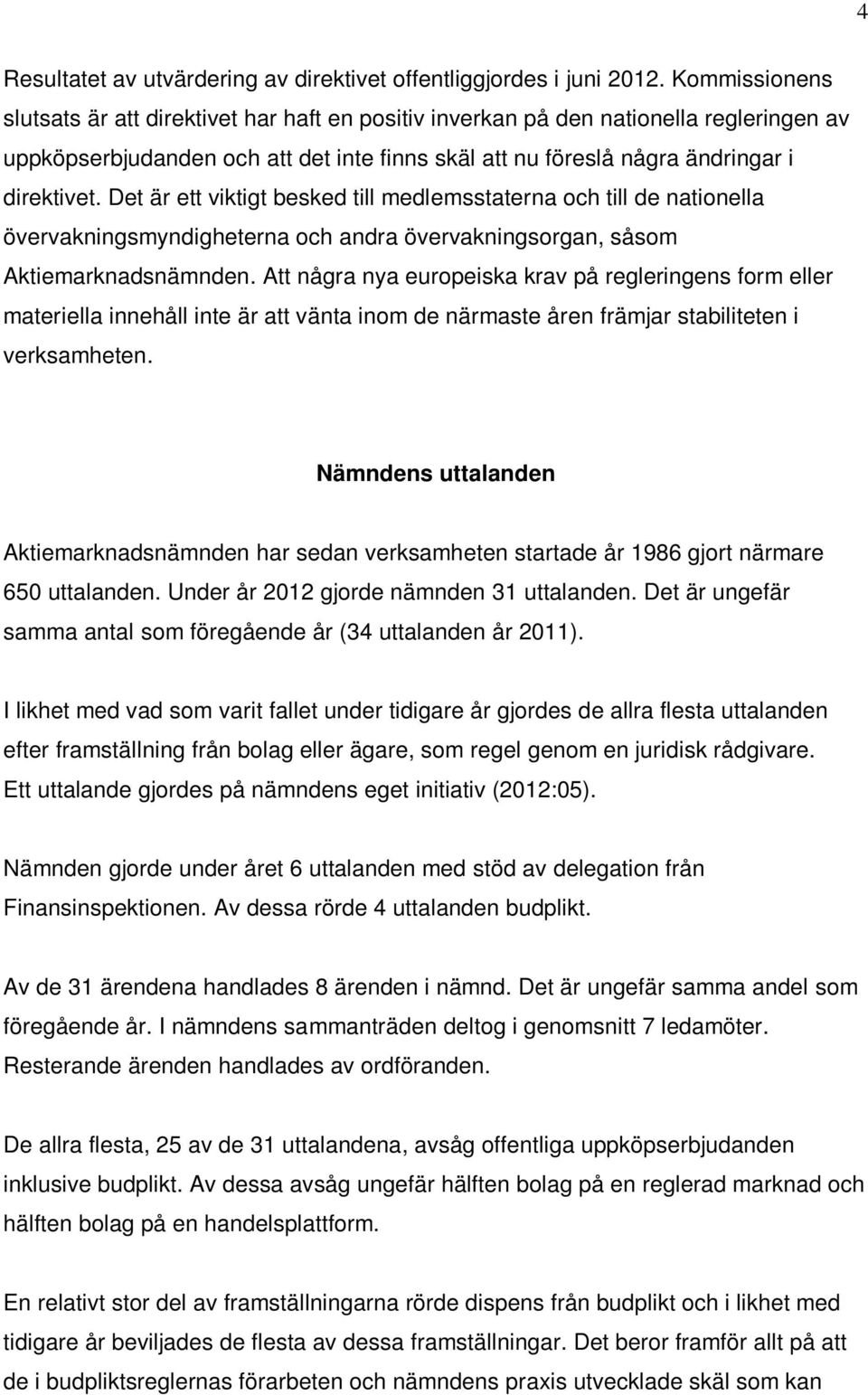 4

Resultatet av utvärdering av direktivet offentliggjordes i juni 2012. Kommissionens slutsats är att direktivet har haft en positiv inverkan på den nationella regleringen av uppköpserbjudanden och att det inte finns skäl att nu föreslå några ändringar i direktivet. Det är ett viktigt besked till medlemsstaterna och till de nationella övervakningsmyndigheterna och andra övervakningsorgan, såsom Aktiemarknadsnämnden. Att några nya europeiska krav på regleringens form eller materiella innehåll inte är att vänta inom de närmaste åren främjar stabiliteten i verksamheten.

Nämndens uttalanden

Aktiemarknadsnämnden har sedan verksamheten startade år 1986 gjort närmare 650 uttalanden. Under år 2012 gjorde nämnden 31 uttalanden. Det är ungefär samma antal som föregående år (34 uttalanden år 2011).

I likhet med vad som varit fallet under tidigare år gjordes de allra flesta uttalanden efter framställning från bolag eller ägare, som regel genom en juridisk rådgivare. Ett uttalande gjordes på nämndens eget initiativ (2012:05).

Nämnden gjorde under året 6 uttalanden med stöd av delegation från Finansinspektionen. Av dessa rörde 4 uttalanden budplikt.

Av de 31 ärendena handlades 8 ärenden i nämnd. Det är ungefär samma andel som föregående år. I nämndens sammanträden deltog i genomsnitt 7 ledamöter. Resterande ärenden handlades av ordföranden.

De allra flesta, 25 av de 31 uttalandena, avsåg offentliga uppköpserbjudanden inklusive budplikt. Av dessa avsåg ungefär hälften bolag på en reglerad marknad och hälften bolag på en handelsplattform.

En relativt stor del av framställningarna rörde dispens från budplikt och i likhet med tidigare år beviljades de flesta av dessa framställningar. Det beror framför allt på att de i budpliktsreglernas förarbeten och nämndens praxis utvecklade skäl som kan